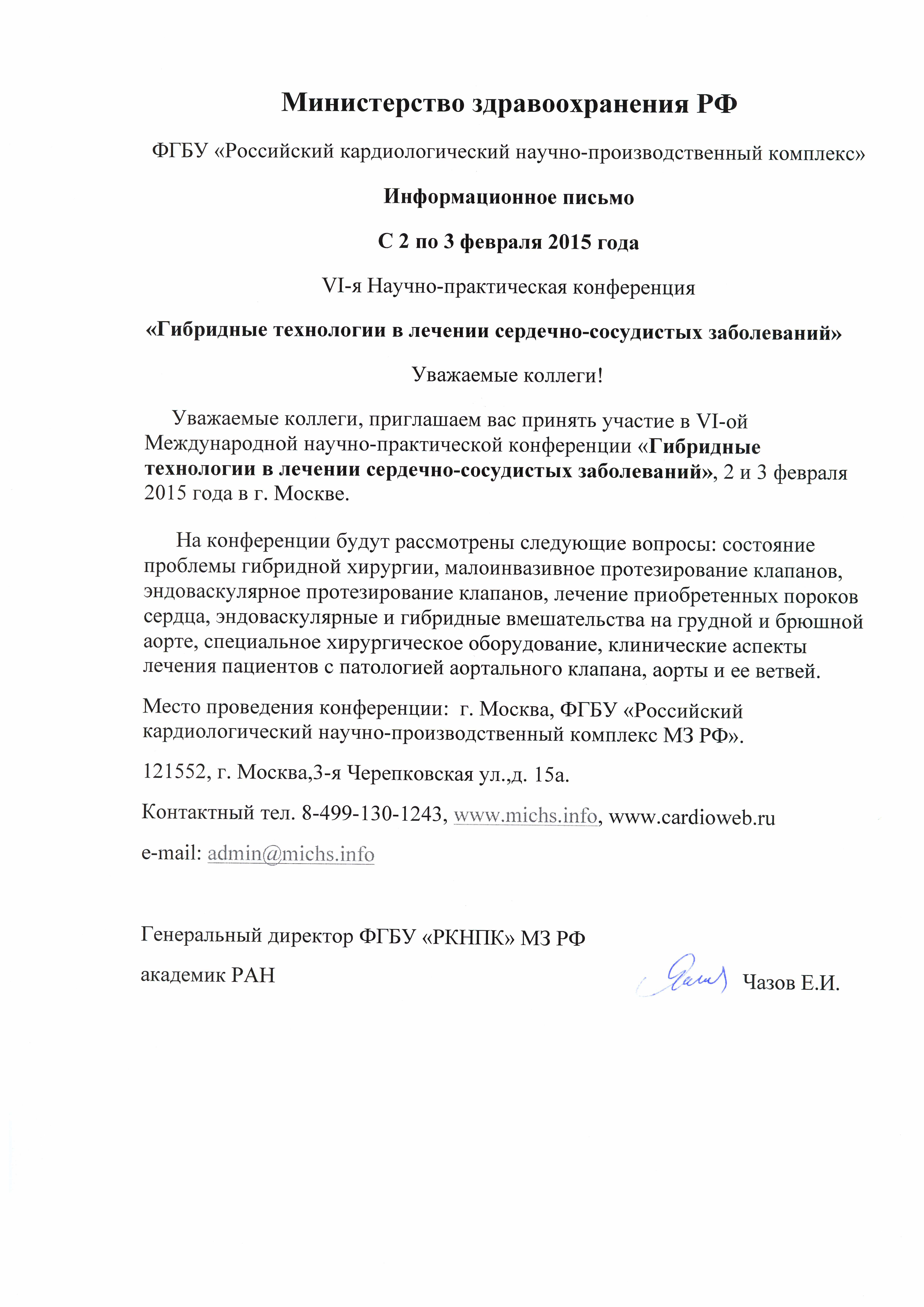 Министерство здравоохранения РФ

ФГБУ «Российский кардиологический научно-производственный комплекс»

Информационное письмо

С 2 по 3 февраля 2015 года

VI-я Научно-практическая конференция

«Гибридные технологии в лечении сердечно-сосудистых заболеваний»

Уважаемые коллеги!

Уважаемые коллеги, приглашаем вас принять участие в VI-ой Международной научно-практической конференции «Гибридные технологии в лечении сердечно-сосудистых заболеваний», 2 и 3 февраля 2015 года в г. Москве.

На конференции будут рассмотрены следующие вопросы: состояние проблемы гибридной хирургии, малоинвазивное протезирование клапанов, эндоваскулярное протезирование клапанов, лечение приобретенных пороков сердца, эндоваскулярные и гибридные вмешательства на грудной и брюшной аорте, специальное хирургическое оборудование, клинические аспекты лечения пациентов с патологией аортального клапана, аорты и ее ветвей.

Место проведения конференции: г. Москва, ФГБУ «Российский кардиологический научно-производственный комплекс МЗ РФ».

121552, г. Москва,3-я Черепковская ул.,д. 15а.

Контактный тел. 8-499-130-1243, www.michs.info, www.cardioweb.ru

e-mail: admin@michs.info

Генеральный директор ФГБУ «РКНПК» МЗ РФ

академик РАН Чазов Е.И.